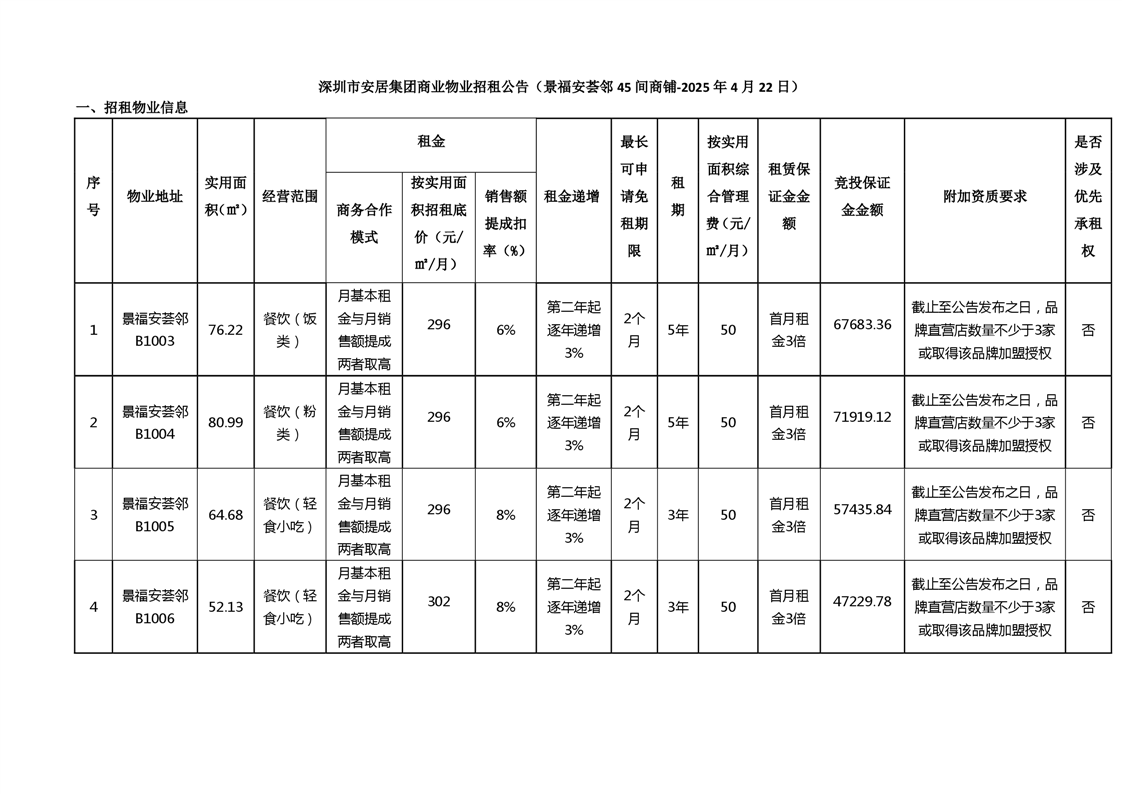 深圳市安居集团商业物业招租公告（景福安荟邻 45 间商铺-2025 年 4 月 22 日）

一、招租物业信息

| 序号 | 物业地址 | 实用面积（㎡） | 经营范围 | 租金：商务合作模式 | 租金：按实用面积招租底价（元/㎡/月） | 租金：销售额提成扣率（%） | 租金递增 | 最长可申请免租期限 | 租期 | 按实用面积综合管理费（元/㎡/月） | 租赁保证金金额 | 竞投保证金金额 | 附加资质要求 | 是否涉及优先承租权 |
|---|---|---|---|---|---|---|---|---|---|---|---|---|---|---|
| 1 | 景福安荟邻B1003 | 76.22 | 餐饮（饭类） | 月基本租金与月销售额提成两者取高 | 296 | 6% | 第二年起逐年递增3% | 2个月 | 5年 | 50 | 首月租金3倍 | 67683.36 | 截止至公告发布之日，品牌直营店数量不少于3家或取得该品牌加盟授权 | 否 |
| 2 | 景福安荟邻B1004 | 80.99 | 餐饮（粉类） | 月基本租金与月销售额提成两者取高 | 296 | 6% | 第二年起逐年递增3% | 2个月 | 5年 | 50 | 首月租金3倍 | 71919.12 | 截止至公告发布之日，品牌直营店数量不少于3家或取得该品牌加盟授权 | 否 |
| 3 | 景福安荟邻B1005 | 64.68 | 餐饮（轻食小吃） | 月基本租金与月销售额提成两者取高 | 296 | 8% | 第二年起逐年递增3% | 2个月 | 3年 | 50 | 首月租金3倍 | 57435.84 | 截止至公告发布之日，品牌直营店数量不少于3家或取得该品牌加盟授权 | 否 |
| 4 | 景福安荟邻B1006 | 52.13 | 餐饮（轻食小吃） | 月基本租金与月销售额提成两者取高 | 302 | 8% | 第二年起逐年递增3% | 2个月 | 3年 | 50 | 首月租金3倍 | 47229.78 | 截止至公告发布之日，品牌直营店数量不少于3家或取得该品牌加盟授权 | 否 |